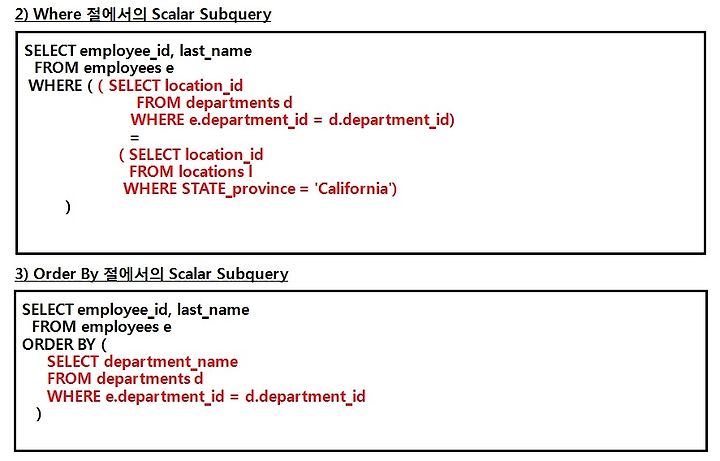 2) Where 절에서의 Scalar Subquery

SELECT employee_id, last_name
FROM employees e
WHERE ( ( SELECT location_id
FROM departments d
WHERE e.department_id = d.department_id)
=
( SELECT location_id
FROM locations l
WHERE STATE_province = 'California')
)

3) Order By 절에서의 Scalar Subquery

SELECT employee_id, last_name
FROM employees e
ORDER BY (
SELECT department_name
FROM departments d
WHERE e.department_id = d.department_id
)